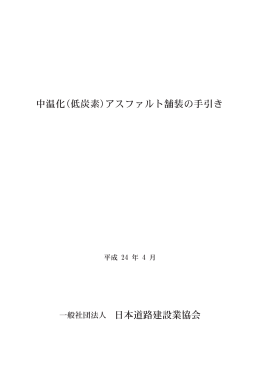 中温化（低炭素）アスファルト舗装の手引き

平成 24 年 4 月

一般社団法人　日本道路建設業協会